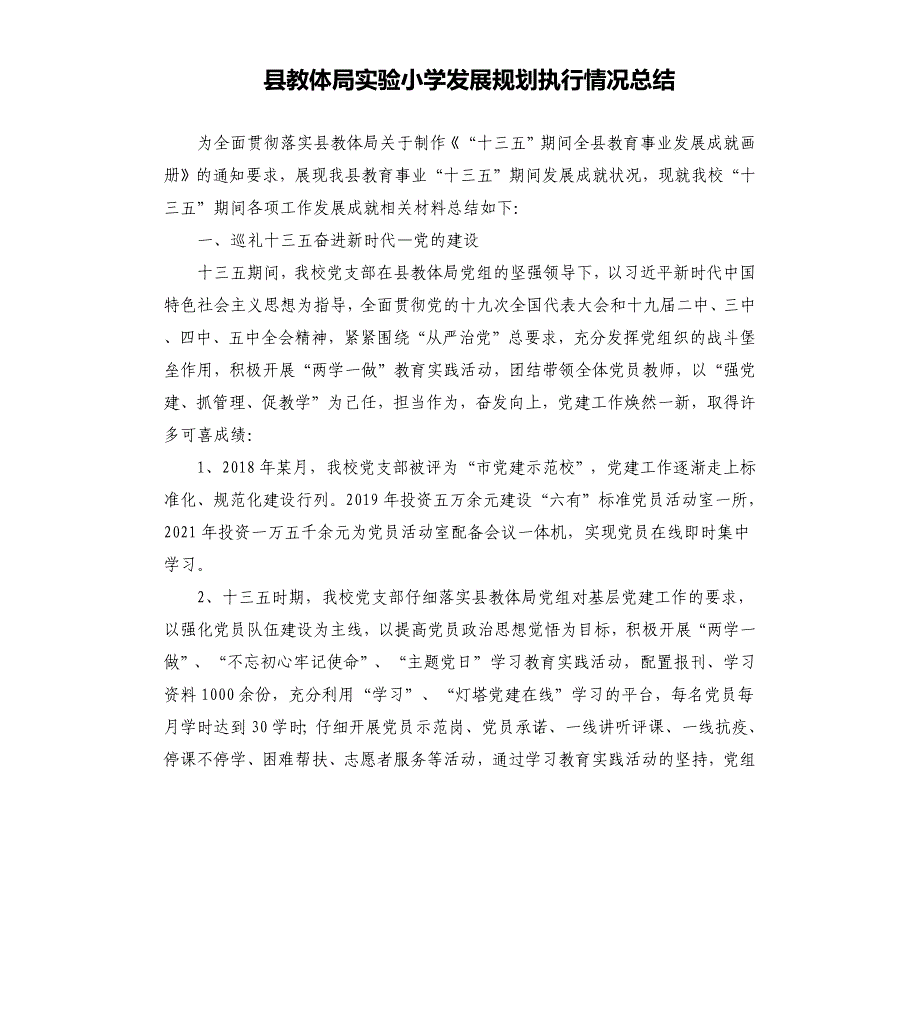 县教体局实验小学发展规划执行情况总结

为全面贯彻落实县教体局关于制作《“十三五”期间全县教育事业发展成就画册》的通知要求，展现我县教育事业“十三五”期间发展成就状况，现就我校“十三五”期间各项工作发展成就相关材料总结如下:

一、巡礼十三五奋进新时代—党的建设

十三五期间，我校党支部在县教体局党组的坚强领导下，以习近平新时代中国特色社会主义思想为指导，全面贯彻党的十九次全国代表大会和十九届二中、三中、四中、五中全会精神，紧紧围绕“从严治党”总要求，充分发挥党组织的战斗堡垒作用，积极开展“两学一做”教育实践活动，团结带领全体党员教师，以“强党建、抓管理、促教学”为己任，担当作为，奋发向上，党建工作焕然一新，取得许多可喜成绩:

1、2018年某月，我校党支部被评为“市党建示范校”，党建工作逐渐走上标准化、规范化建设行列。2019年投资五万余元建设“六有”标准党员活动室一所，2021年投资一万五千余元为党员活动室配备会议一体机，实现党员在线即时集中学习。

2、十三五时期，我校党支部仔细落实县教体局党组对基层党建工作的要求，以强化党员队伍建设为主线，以提高党员政治思想觉悟为目标，积极开展“两学一做”、“不忘初心牢记使命”、“主题党日”学习教育实践活动，配置报刊、学习资料1000余份，充分利用“学习”、“灯塔党建在线”学习的平台，每名党员每月学时达到30学时;仔细开展党员示范岗、党员承诺、一线讲听评课、一线抗疫、停课不停学、困难帮扶、志愿者服务等活动，通过学习教育实践活动的坚持，党组